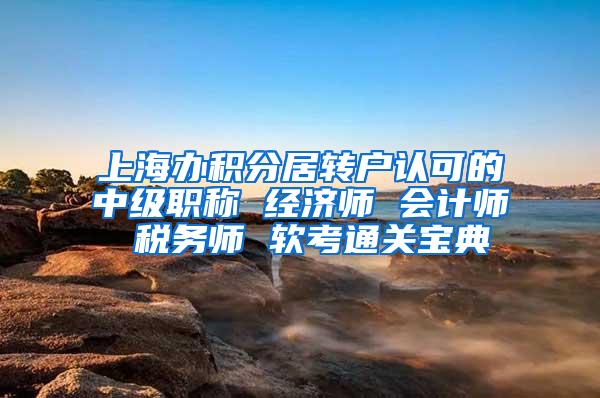 上海办积分居转户认可的中级职称 经济师 会计师 税务师 软考通关宝典